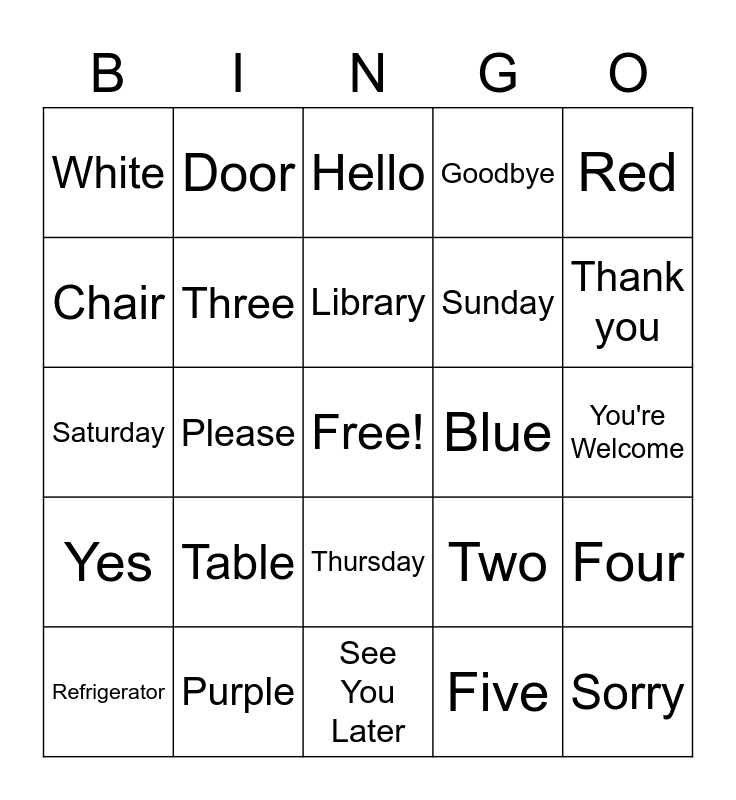 | B | I | N | G | O |
|---|---|---|---|---|
| White | Door | Hello | Goodbye | Red |
| Chair | Three | Library | Sunday | Thank you |
| Saturday | Please | Free! | Blue | You're Welcome |
| Yes | Table | Thursday | Two | Four |
| Refrigerator | Purple | See You Later | Five | Sorry |